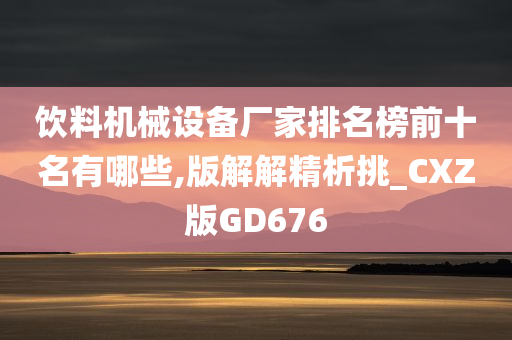 饮料机械设备厂家排名榜前十名有哪些,版解解精析挑_CXZ版GD676